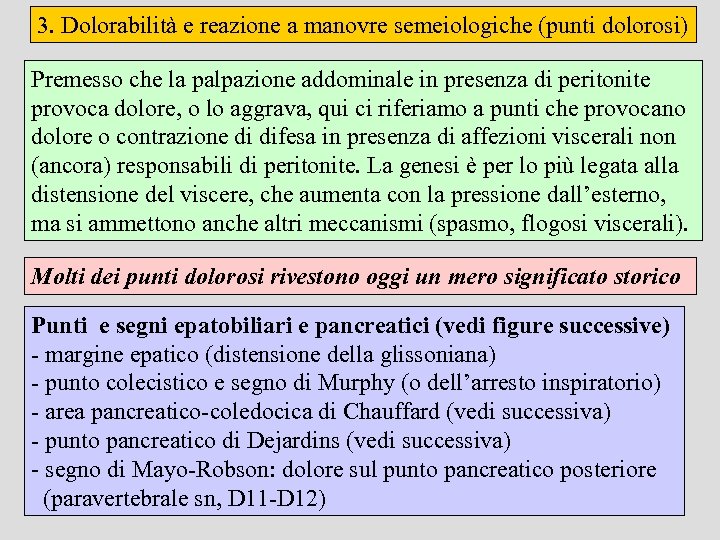 3. Dolorabilità e reazione a manovre semeiologiche (punti dolorosi)

Premesso che la palpazione addominale in presenza di peritonite provoca dolore, o lo aggrava, qui ci riferiamo a punti che provocano dolore o contrazione di difesa in presenza di affezioni viscerali non (ancora) responsabili di peritonite. La genesi è per lo più legata alla distensione del viscere, che aumenta con la pressione dall'esterno, ma si ammettono anche altri meccanismi (spasmo, flogosi viscerali).

Molti dei punti dolorosi rivestono oggi un mero significato storico

Punti e segni epatobiliari e pancreatici (vedi figure successive)
- margine epatico (distensione della glissoniana)
- punto colecistico e segno di Murphy (o dell'arresto inspiratorio)
- area pancreatico-coledocica di Chauffard (vedi successiva)
- punto pancreatico di Dejardins (vedi successiva)
- segno di Mayo-Robson: dolore sul punto pancreatico posteriore (paravertebrale sn, D11-D12)